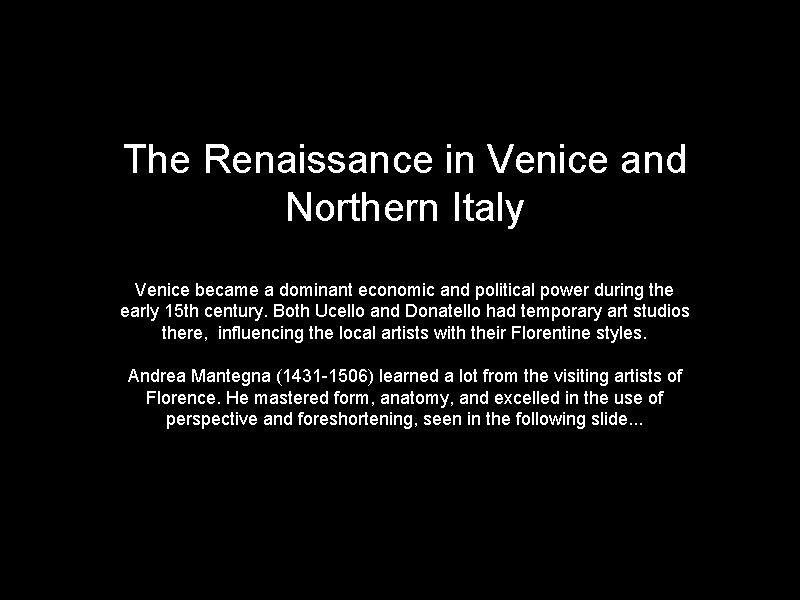 The Renaissance in Venice and Northern Italy

Venice became a dominant economic and political power during the early 15th century. Both Ucello and Donatello had temporary art studios there,  influencing the local artists with their Florentine styles.

Andrea Mantegna (1431-1506) learned a lot from the visiting artists of Florence. He mastered form, anatomy, and excelled in the use of perspective and foreshortening, seen in the following slide...